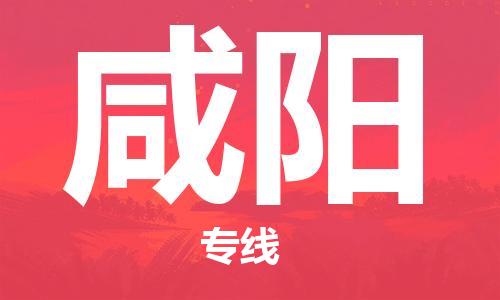 咸阳

专线